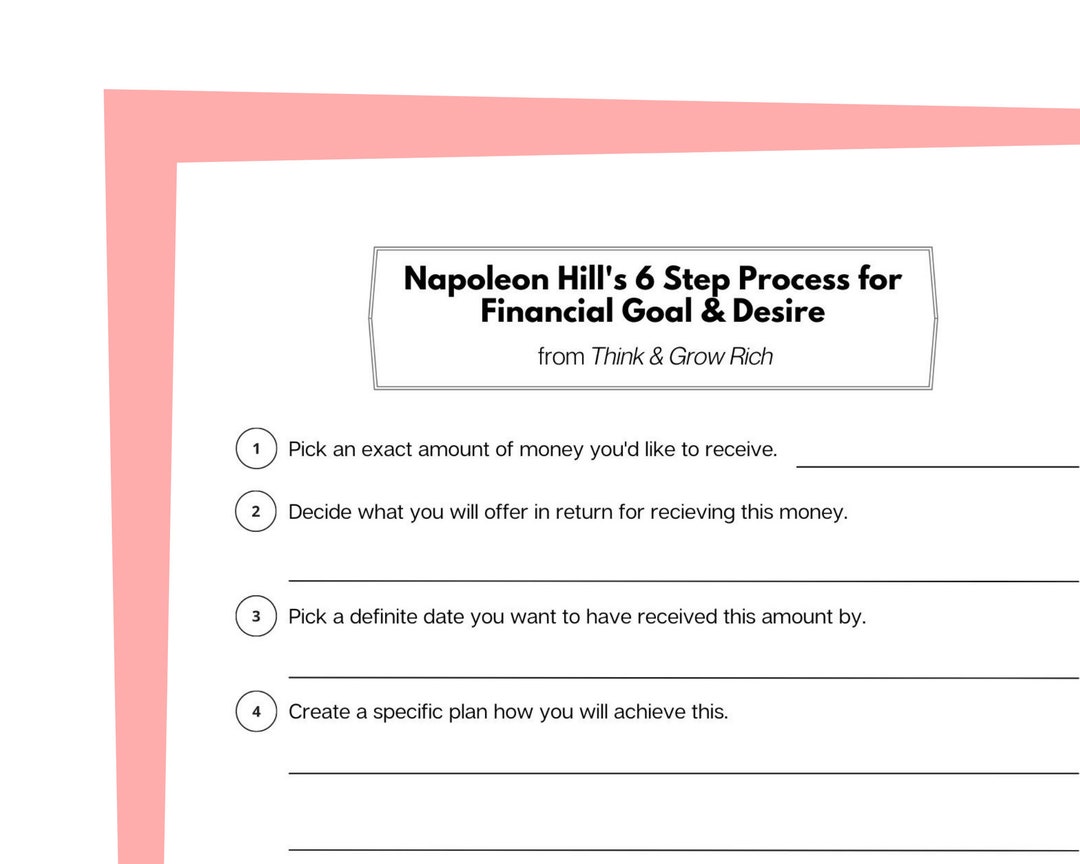 Napoleon Hill's 6 Step Process for Financial Goal & Desire

from Think & Grow Rich

1 Pick an exact amount of money you'd like to receive.

2 Decide what you will offer in return for recieving this money.

3 Pick a definite date you want to have received this amount by.

4 Create a specific plan how you will achieve this.